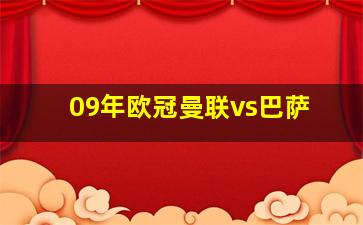 09年欧冠曼联vs巴萨